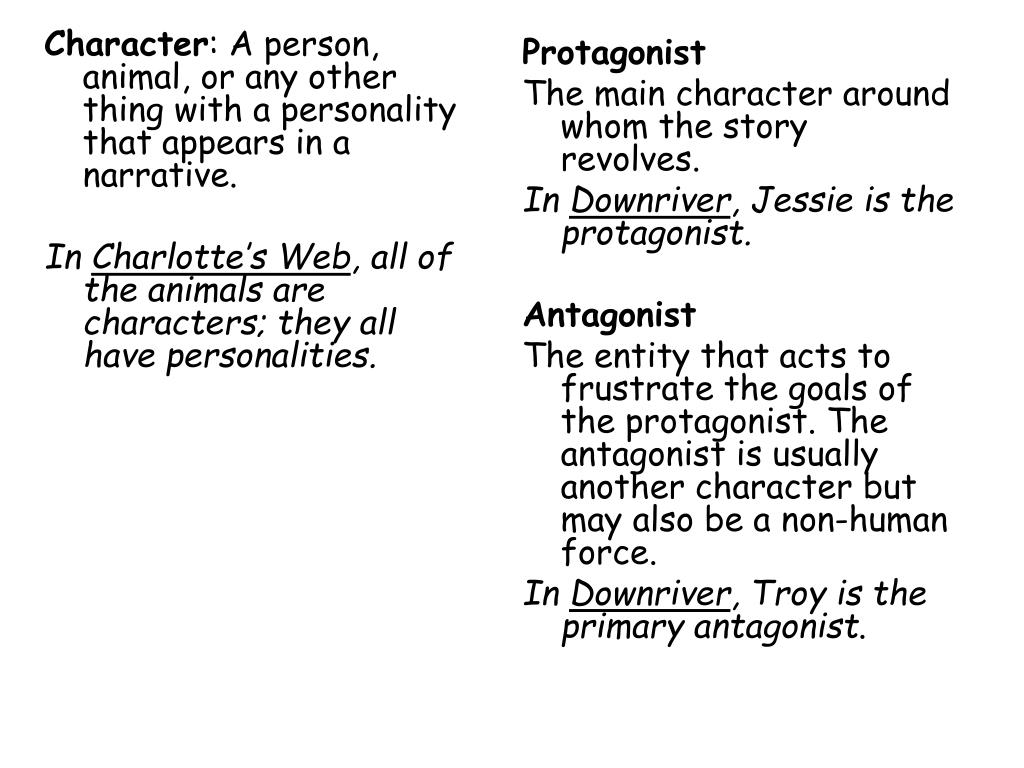 Character: A person, animal, or any other thing with a personality that appears in a narrative.

In Charlotte's Web, all of the animals are characters; they all have personalities.

Protagonist
The main character around whom the story revolves.
In Downriver, Jessie is the protagonist.

Antagonist
The entity that acts to frustrate the goals of the protagonist. The antagonist is usually another character but may also be a non-human force.
In Downriver, Troy is the primary antagonist.